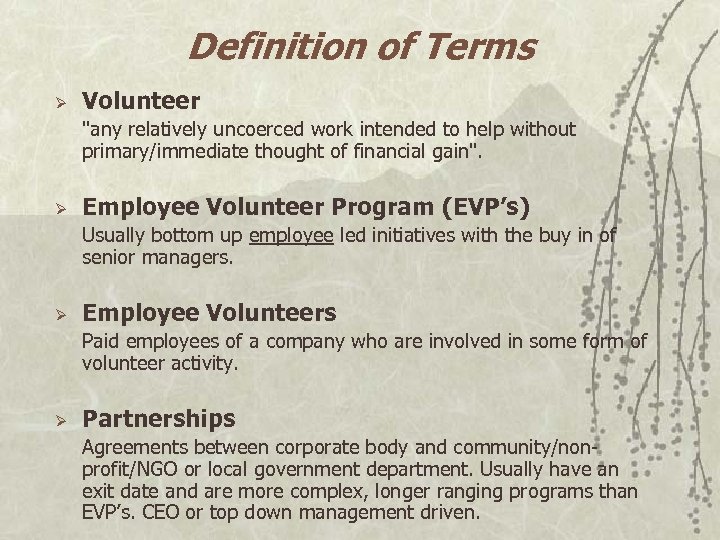 Definition of Terms

➢ Volunteer

"any relatively uncoerced work intended to help without primary/immediate thought of financial gain".

➢ Employee Volunteer Program (EVP's)

Usually bottom up employee led initiatives with the buy in of senior managers.

➢ Employee Volunteers

Paid employees of a company who are involved in some form of volunteer activity.

➢ Partnerships

Agreements between corporate body and community/non-profit/NGO or local government department. Usually have an exit date and are more complex, longer ranging programs than EVP's. CEO or top down management driven.